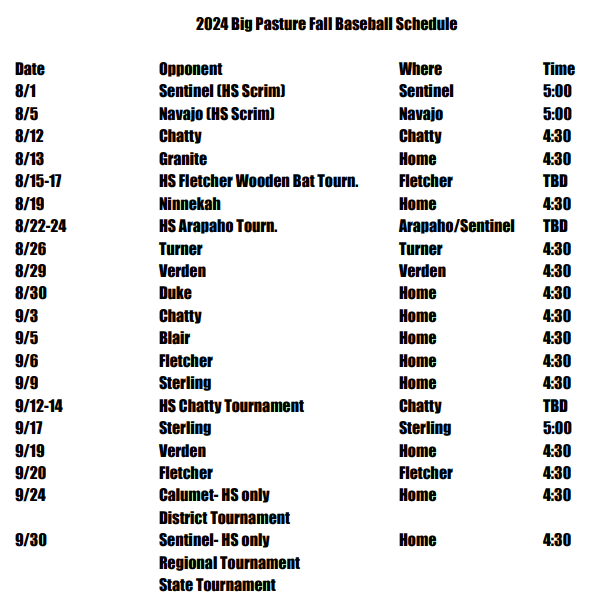 2024 Big Pasture Fall Baseball Schedule

| Date | Opponent | Where | Time |
|---|---|---|---|
| 8/1 | Sentinel (HS Scrim) | Sentinel | 5:00 |
| 8/5 | Navajo (HS Scrim) | Navajo | 5:00 |
| 8/12 | Chatty | Chatty | 4:30 |
| 8/13 | Granite | Home | 4:30 |
| 8/15-17 | HS Fletcher Wooden Bat Tourn. | Fletcher | TBD |
| 8/19 | Ninnekah | Home | 4:30 |
| 8/22-24 | HS Arapaho Tourn. | Arapaho/Sentinel | TBD |
| 8/26 | Turner | Turner | 4:30 |
| 8/29 | Verden | Verden | 4:30 |
| 8/30 | Duke | Home | 4:30 |
| 9/3 | Chatty | Home | 4:30 |
| 9/5 | Blair | Home | 4:30 |
| 9/6 | Fletcher | Home | 4:30 |
| 9/9 | Sterling | Home | 4:30 |
| 9/12-14 | HS Chatty Tournament | Chatty | TBD |
| 9/17 | Sterling | Sterling | 5:00 |
| 9/19 | Verden | Home | 4:30 |
| 9/20 | Fletcher | Fletcher | 4:30 |
| 9/24 | Calumet- HS only | Home | 4:30 |
| | District Tournament | | |
| 9/30 | Sentinel- HS only | Home | 4:30 |
| | Regional Tournament | | |
| | State Tournament | | |